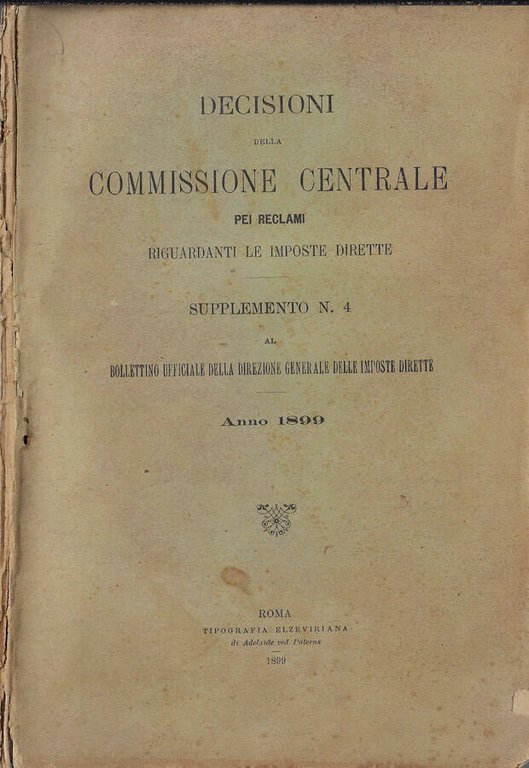 DECISIONI

DELLA

COMMISSIONE CENTRALE

PEI RECLAMI

RIGUARDANTI LE IMPOSTE DIRETTE

SUPPLEMENTO N. 4

AL

BOLLETTINO UFFICIALE DELLA DIREZIONE GENERALE DELLE IMPOSTE DIRETTE

Anno 1899

ROMA
TIPOGRAFIA ELZEVIRIANA
di Adelaide ved. Paterna
1899